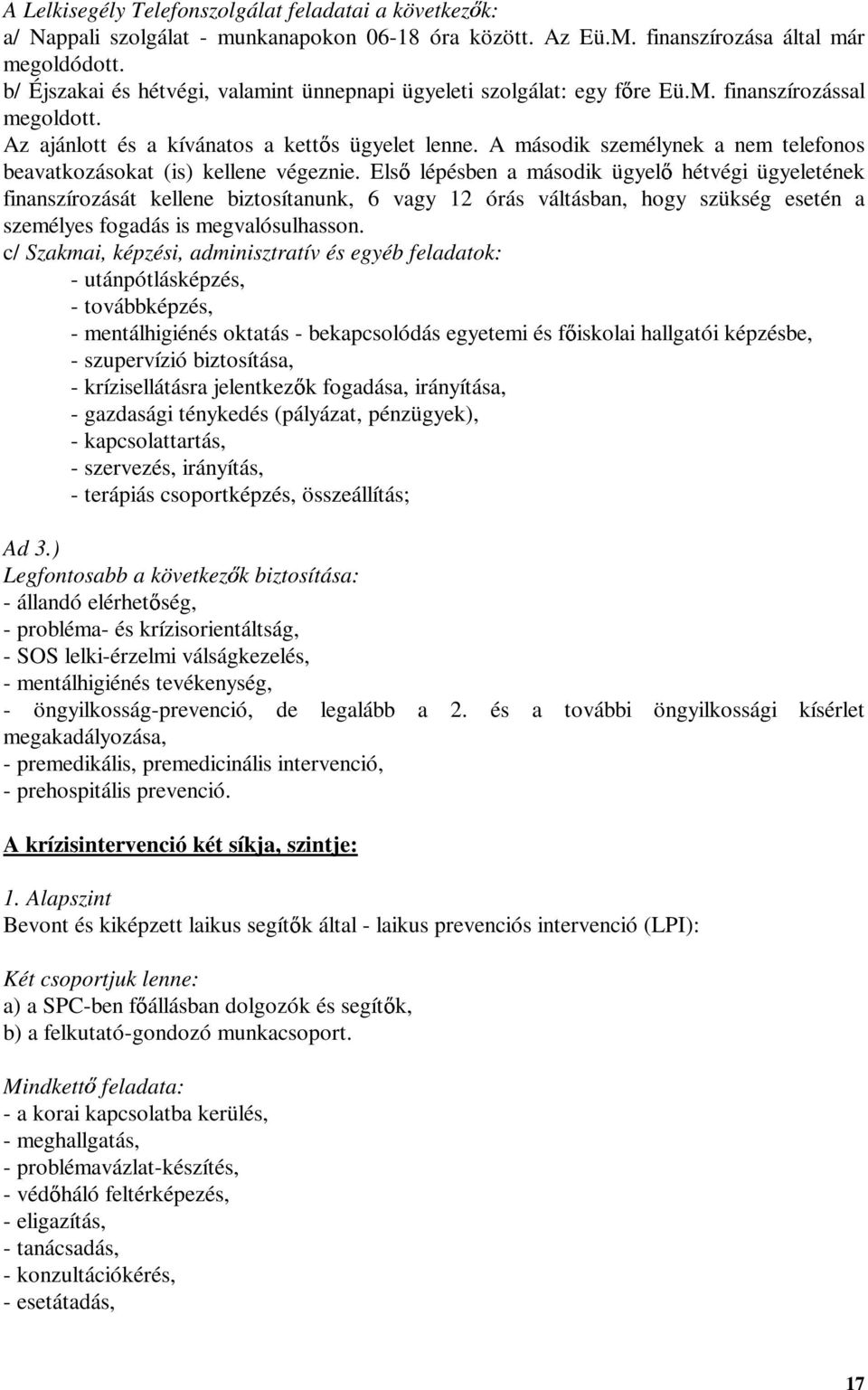 A Lelkisegély Telefonszolgálat feladatai a következők:
a/ Nappali szolgálat - munkanapokon 06-18 óra között. Az Eü.M. finanszírozása által már megoldódott.
b/ Éjszakai és hétvégi, valamint ünnepnapi ügyeleti szolgálat: egy főre Eü.M. finanszírozással megoldott.
Az ajánlott és a kívánatos a kettős ügyelet lenne. A második személynek a nem telefonos beavatkozásokat (is) kellene végeznie. Első lépésben a második ügyelő hétvégi ügyeletének finanszírozását kellene biztosítanunk, 6 vagy 12 órás váltásban, hogy szükség esetén a személyes fogadás is megvalósulhasson.
c/ Szakmai, képzési, adminisztratív és egyéb feladatok:
- utánpótlásképzés,
- továbbképzés,
- mentálhigiénés oktatás - bekapcsolódás egyetemi és főiskolai hallgatói képzésbe,
- szupervízió biztosítása,
- krízisellátásra jelentkezők fogadása, irányítása,
- gazdasági ténykedés (pályázat, pénzügyek),
- kapcsolattartás,
- szervezés, irányítás,
- terápiás csoportképzés, összeállítás;

Ad 3.)
Legfontosabb a következők biztosítása:
- állandó elérhetőség,
- probléma- és krízisorientáltság,
- SOS lelki-érzelmi válságkezelés,
- mentálhigiénés tevékenység,
- öngyilkosság-prevenció, de legalább a 2. és a további öngyilkossági kísérlet megakadályozása,
- premedikális, premedicinális intervenció,
- prehospitális prevenció.

A krízisintervenció két síkja, szintje:

1. Alapszint
Bevont és kiképzett laikus segítők által - laikus prevenciós intervenció (LPI):

Két csoportjuk lenne:
a) a SPC-ben főállásban dolgozók és segítők,
b) a felkutató-gondozó munkacsoport.

Mindkettő feladata:
- a korai kapcsolatba kerülés,
- meghallgatás,
- problémavázlat-készítés,
- védőháló feltérképezés,
- eligazítás,
- tanácsadás,
- konzultációkérés,
- esetátadás,

17